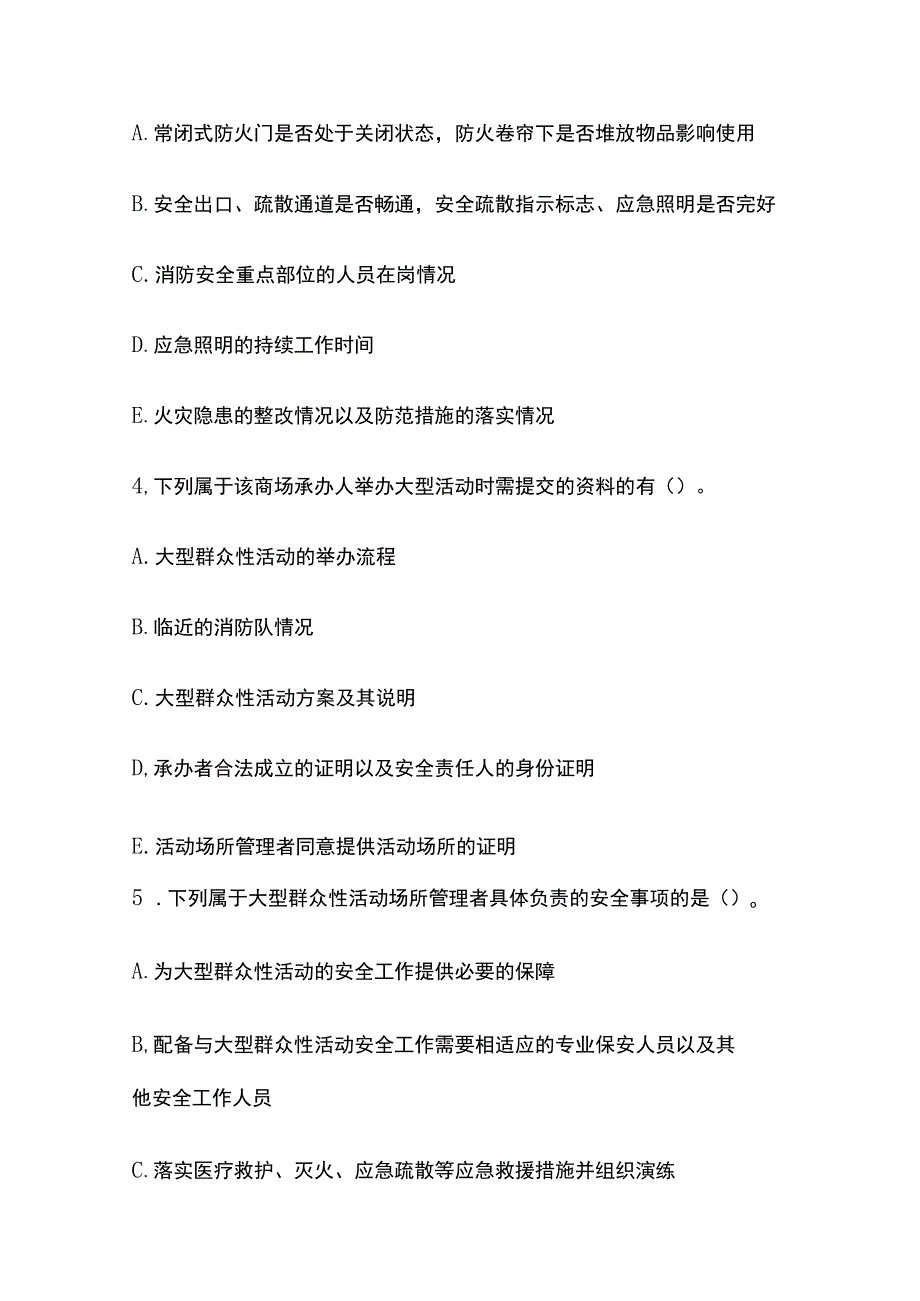 A. 常闭式防火门是否处于关闭状态，防火卷帘下是否堆放物品影响使用

B. 安全出口、疏散通道是否畅通，安全疏散指示标志、应急照明是否完好

C. 消防安全重点部位的人员在岗情况

D. 应急照明的持续工作时间

E. 火灾隐患的整改情况以及防范措施的落实情况

4, 下列属于该商场承办人举办大型活动时需提交的资料的有（）。

A. 大型群众性活动的举办流程

B. 临近的消防队情况

C. 大型群众性活动方案及其说明

D, 承办者合法成立的证明以及安全责任人的身份证明

E. 活动场所管理者同意提供活动场所的证明

5 . 下列属于大型群众性活动场所管理者具体负责的安全事项的是（）。

A. 为大型群众性活动的安全工作提供必要的保障

B, 配备与大型群众性活动安全工作需要相适应的专业保安人员以及其他安全工作人员

C. 落实医疗救护、灭火、应急疏散等应急救援措施并组织演练